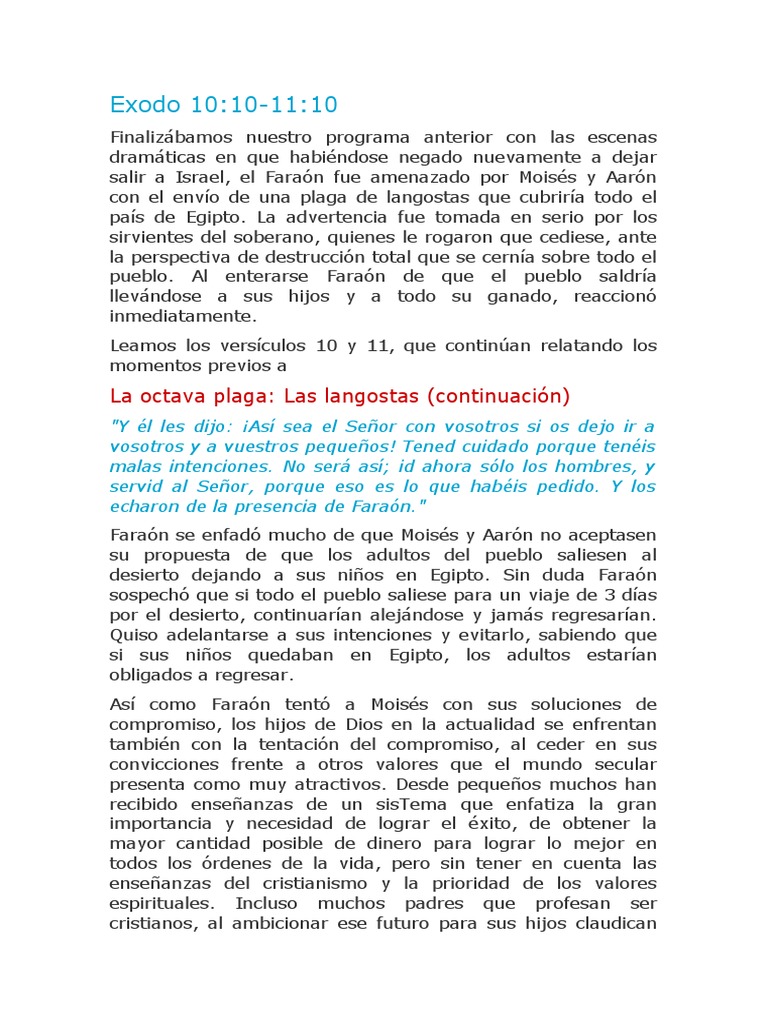 Exodo 10:10-11:10

Finalizábamos nuestro programa anterior con las escenas dramáticas en que habiéndose negado nuevamente a dejar salir a Israel, el Faraón fue amenazado por Moisés y Aarón con el envío de una plaga de langostas que cubriría todo el país de Egipto. La advertencia fue tomada en serio por los sirvientes del soberano, quienes le rogaron que cediese, ante la perspectiva de destrucción total que se cernía sobre todo el pueblo. Al enterarse Faraón de que el pueblo saldría llevándose a sus hijos y a todo su ganado, reaccionó inmediatamente.

Leamos los versículos 10 y 11, que continúan relatando los momentos previos a

La octava plaga: Las langostas (continuación)

"Y él les dijo: ¡Así sea el Señor con vosotros si os dejo ir a vosotros y a vuestros pequeños! Tened cuidado porque tenéis malas intenciones. No será así; id ahora sólo los hombres, y servid al Señor, porque eso es lo que habéis pedido. Y los echaron de la presencia de Faraón."

Faraón se enfadó mucho de que Moisés y Aarón no aceptasen su propuesta de que los adultos del pueblo saliesen al desierto dejando a sus niños en Egipto. Sin duda Faraón sospechó que si todo el pueblo saliese para un viaje de 3 días por el desierto, continuarían alejándose y jamás regresarían. Quiso adelantarse a sus intenciones y evitarlo, sabiendo que si sus niños quedaban en Egipto, los adultos estarían obligados a regresar.

Así como Faraón tentó a Moisés con sus soluciones de compromiso, los hijos de Dios en la actualidad se enfrentan también con la tentación del compromiso, al ceder en sus convicciones frente a otros valores que el mundo secular presenta como muy atractivos. Desde pequeños muchos han recibido enseñanzas de un sisTema que enfatiza la gran importancia y necesidad de lograr el éxito, de obtener la mayor cantidad posible de dinero para lograr lo mejor en todos los órdenes de la vida, pero sin tener en cuenta las enseñanzas del cristianismo y la prioridad de los valores espirituales. Incluso muchos padres que profesan ser cristianos, al ambicionar ese futuro para sus hijos claudican